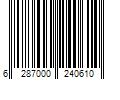 6 287000 240610